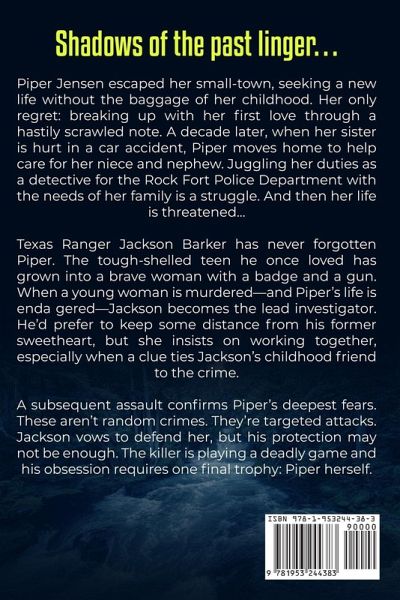 Shadows of the past linger...

Piper Jensen escaped her small-town, seeking a new life without the baggage of her childhood. Her only regret: breaking up with her first love through a hastily scrawled note. A decade later, when her sister is hurt in a car accident, Piper moves home to help care for her niece and nephew. Juggling her duties as a detective for the Rock Fort Police Department with the needs of her family is a struggle. And then her life is threatened...

Texas Ranger Jackson Barker has never forgotten Piper. The tough-shelled teen he once loved has grown into a brave woman with a badge and a gun. When a young woman is murdered—and Piper's life is enda gered—Jackson becomes the lead investigator. He'd prefer to keep some distance from his former sweetheart, but she insists on working together, especially when a clue ties Jackson's childhood friend to the crime.

A subsequent assault confirms Piper's deepest fears. These aren't random crimes. They're targeted attacks. Jackson vows to defend her, but his protection may not be enough. The killer is playing a deadly game and his obsession requires one final trophy: Piper herself.

ISBN 978-1-953244-38-3
90000
9 781953 244383